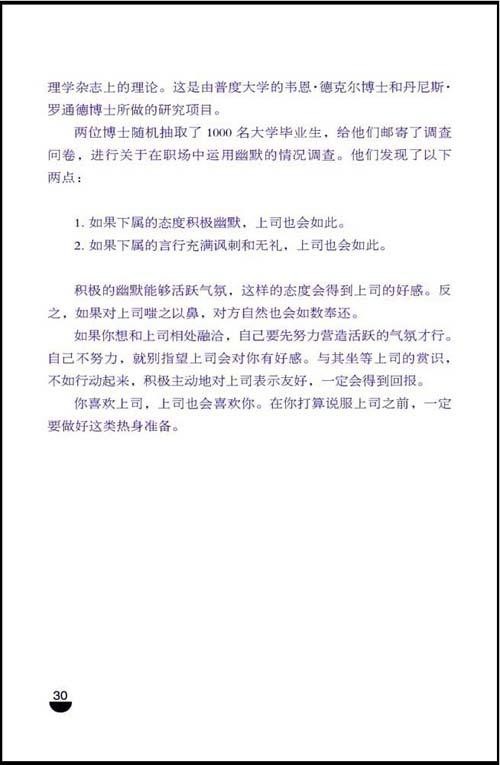 理学杂志上的理论。这是由普度大学的韦恩·德克尔博士和丹尼斯·罗通德博士所做的研究项目。

两位博士随机抽取了 1000 名大学毕业生，给他们邮寄了调查问卷，进行关于在职场中运用幽默的情况调查。他们发现了以下两点：

1. 如果下属的态度积极幽默，上司也会如此。
2. 如果下属的言行充满讽刺和无礼，上司也会如此。

积极的幽默能够活跃气氛，这样的态度会得到上司的好感。反之，如果对上司嗤之以鼻，对方自然也会如数奉还。

如果你想和上司相处融洽，自己要先努力营造活跃的气氛才行。自己不努力，就别指望上司会对你有好感。与其坐等上司的赏识，不如行动起来，积极主动地对上司表示友好，一定会得到回报。

你喜欢上司，上司也会喜欢你。在你打算说服上司之前，一定要做好这类热身准备。

30